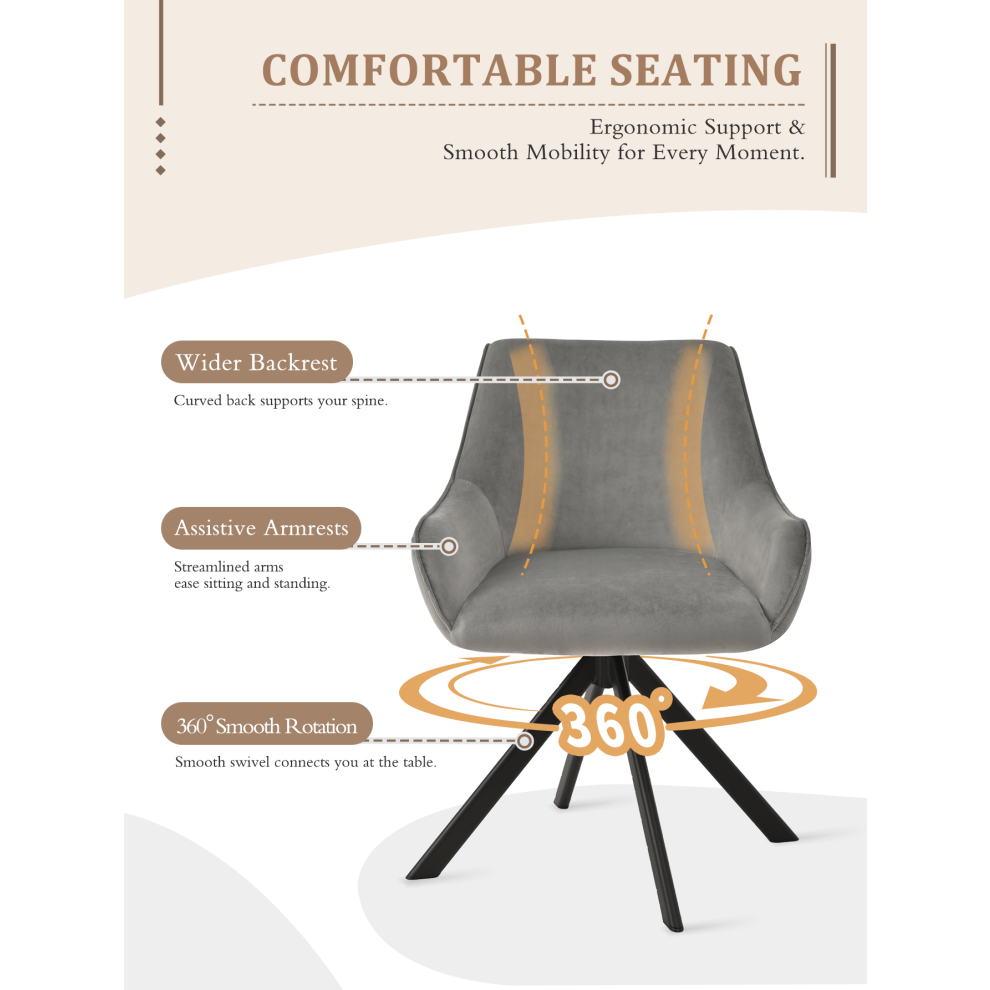 COMFORTABLE SEATING

Ergonomic Support &
Smooth Mobility for Every Moment.

Wider Backrest

Curved back supports your spine.

Assistive Armrests

Streamlined arms
ease sitting and standing.

360° Smooth Rotation

Smooth swivel connects you at the table.

360°